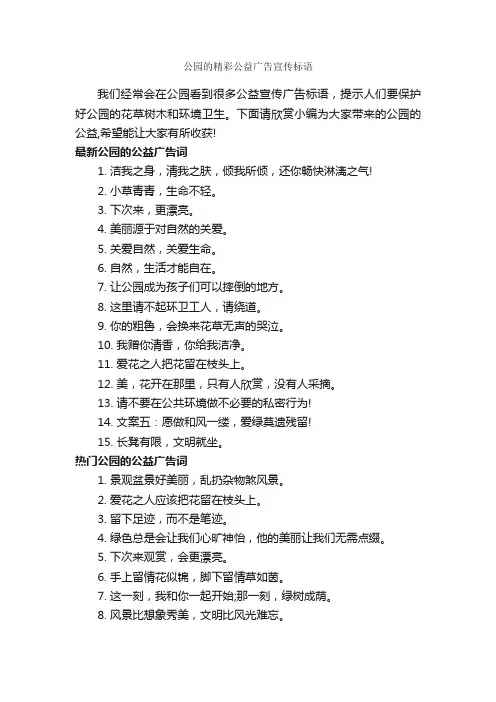 公园的精彩公益广告宣传标语

我们经常会在公园看到很多公益宣传广告标语，提示人们要保护好公园的花草树木和环境卫生。下面请欣赏小编为大家带来的公园的公益,希望能让大家有所收获!

最新公园的公益广告词

1. 洁我之身，清我之肤，倾我所倾，还你畅快淋漓之气!

2. 小草青青，生命不轻。

3. 下次来，更漂亮。

4. 美丽源于对自然的关爱。

5. 关爱自然，关爱生命。

6. 自然，生活才能自在。

7. 让公园成为孩子们可以摔倒的地方。

8. 这里请不起环卫工人，请绕道。

9. 你的粗鲁，会换来花草无声的哭泣。

10. 我赠你清香，你给我洁净。

11. 爱花之人把花留在枝头上。

12. 美，花开在那里，只有人欣赏，没有人采摘。

13. 请不要在公共环境做不必要的私密行为!

14. 文案五：愿做和风一缕，爱绿莫遗残留!

15. 长凳有限，文明就坐。

热门公园的公益广告词

1. 景观盆景好美丽，乱扔杂物煞风景。

2. 爱花之人应该把花留在枝头上。

3. 留下足迹，而不是笔迹。

4. 绿色总是会让我们心旷神怡，他的美丽让我们无需点缀。

5. 下次来观赏，会更漂亮。

6. 手上留情花似锦，脚下留情草如茵。

7. 这一刻，我和你一起开始;那一刻，绿树成荫。

8. 风景比想象秀美，文明比风光难忘。